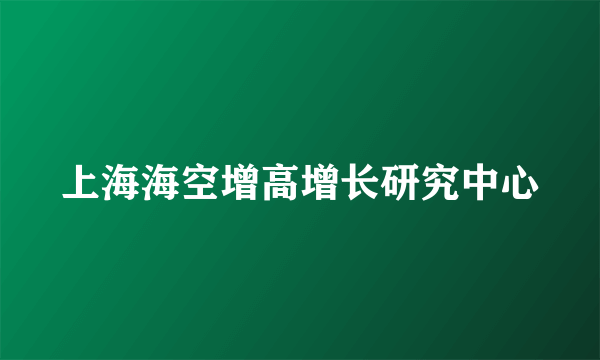 上海海空增高增长研究中心